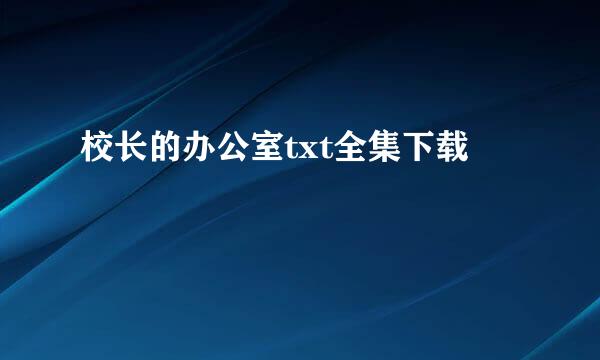 校长的办公室txt全集下载